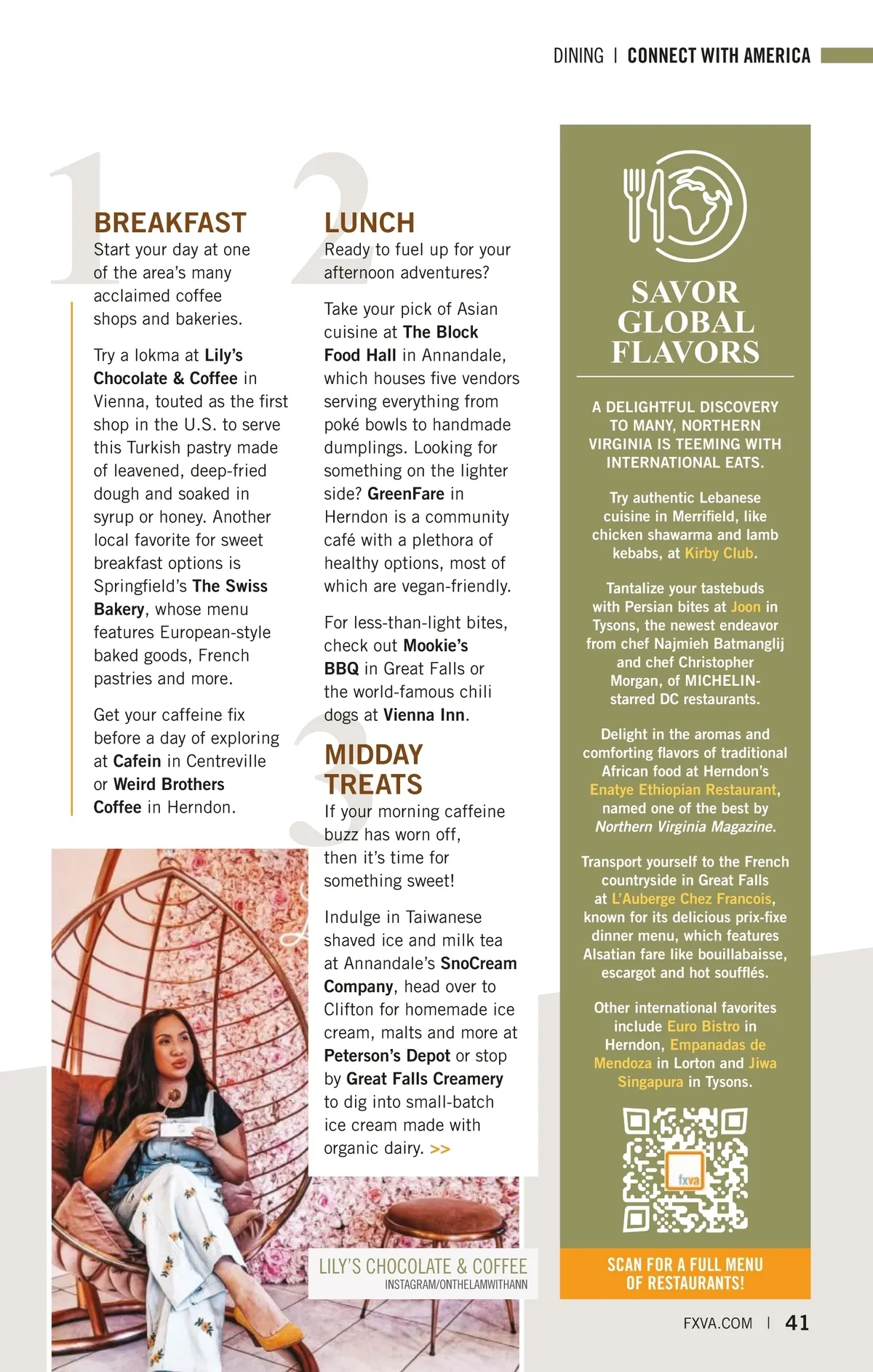 DINING | CONNECT WITH AMERICA

1

BREAKFAST

Start your day at one of the area's many acclaimed coffee shops and bakeries.

Try a lokma at Lily's Chocolate & Coffee in Vienna, touted as the first shop in the U.S. to serve this Turkish pastry made of leavened, deep-fried dough and soaked in syrup or honey. Another local favorite for sweet breakfast options is Springfield's The Swiss Bakery, whose menu features European-style baked goods, French pastries and more.

Get your caffeine fix before a day of exploring at Cafein in Centreville or Weird Brothers Coffee in Herndon.

2

LUNCH

Ready to fuel up for your afternoon adventures?

Take your pick of Asian cuisine at The Block Food Hall in Annandale, which houses five vendors serving everything from poké bowls to handmade dumplings. Looking for something on the lighter side? GreenFare in Herndon is a community café with a plethora of healthy options, most of which are vegan-friendly.

For less-than-light bites, check out Mookie's BBQ in Great Falls or the world-famous chili dogs at Vienna Inn.

3

MIDDAY TREATS

If your morning caffeine buzz has worn off, then it's time for something sweet!

Indulge in Taiwanese shaved ice and milk tea at Annandale's SnoCream Company, head over to Clifton for homemade ice cream, malts and more at Peterson's Depot or stop by Great Falls Creamery to dig into small-batch ice cream made with organic dairy. >>

LILY'S CHOCOLATE & COFFEE
INSTAGRAM/ONTHELAMWITHANN

SAVOR GLOBAL FLAVORS

A DELIGHTFUL DISCOVERY TO MANY, NORTHERN VIRGINIA IS TEEMING WITH INTERNATIONAL EATS.

Try authentic Lebanese cuisine in Merrifield, like chicken shawarma and lamb kebabs, at Kirby Club.

Tantalize your tastebuds with Persian bites at Joon in Tysons, the newest endeavor from chef Najmieh Batmanglij and chef Christopher Morgan, of MICHELIN-starred DC restaurants.

Delight in the aromas and comforting flavors of traditional African food at Herndon's Enatye Ethiopian Restaurant, named one of the best by Northern Virginia Magazine.

Transport yourself to the French countryside in Great Falls at L'Auberge Chez Francois, known for its delicious prix-fixe dinner menu, which features Alsatian fare like bouillabaisse, escargot and hot soufflés.

Other international favorites include Euro Bistro in Herndon, Empanadas de Mendoza in Lorton and Jiwa Singapura in Tysons.

fxva

SCAN FOR A FULL MENU OF RESTAURANTS!

FXVA.COM | 41